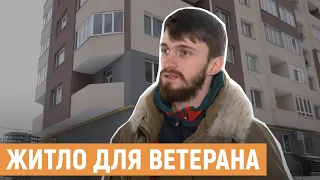 ЖИТЛО ДЛЯ ВЕТЕРАНА